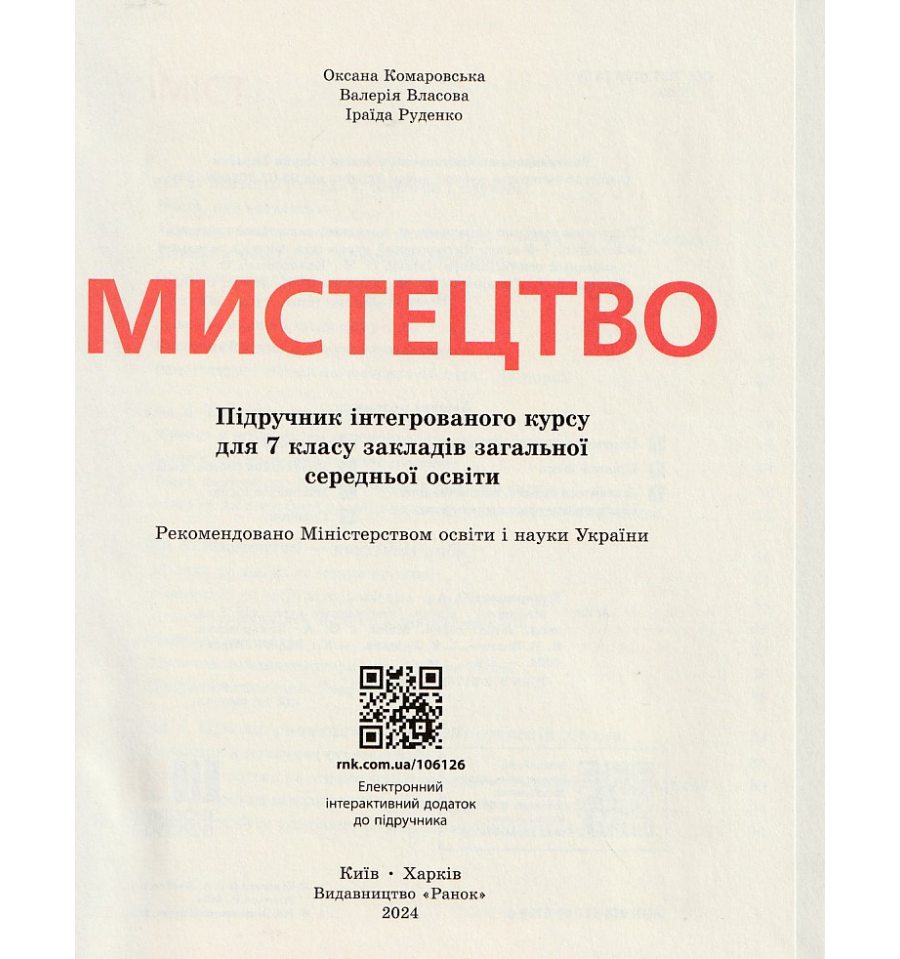 Оксана Комаровська
Валерія Власова
Іраїда Руденко

МИСТЕЦТВО

Підручник інтегрованого курсу для 7 класу закладів загальної середньої освіти

Рекомендовано Міністерством освіти і науки України

rnk.com.ua/106126
Електронний
інтерактивний додаток
до підручника

Київ · Харків
Видавництво «Ранок»
2024